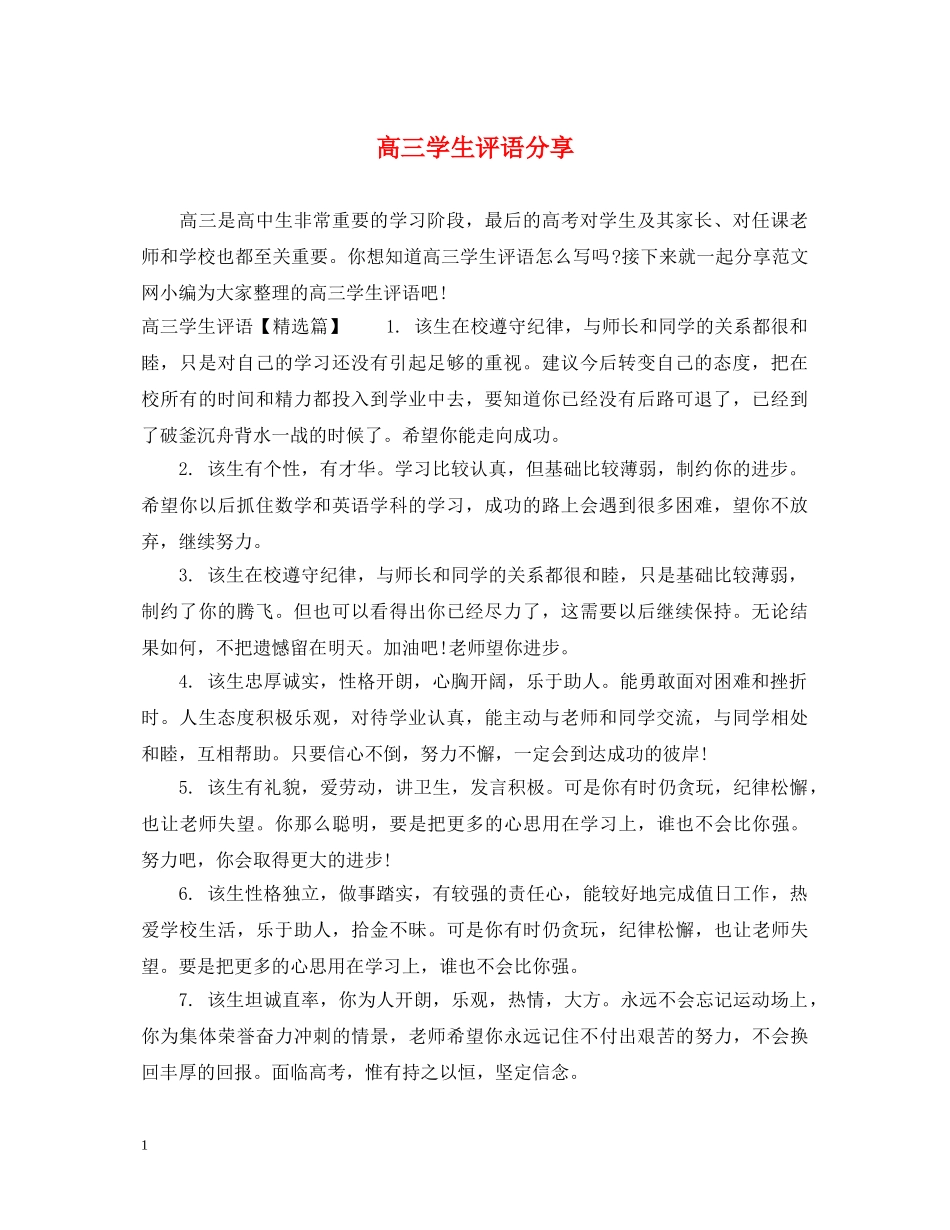 高三学生评语分享

高三是高中生非常重要的学习阶段，最后的高考对学生及其家长、对任课老师和学校也都至关重要。你想知道高三学生评语怎么写吗?接下来就一起分享范文网小编为大家整理的高三学生评语吧!

高三学生评语【精选篇】　　1. 该生在校遵守纪律，与师长和同学的关系都很和睦，只是对自己的学习还没有引起足够的重视。建议今后转变自己的态度，把在校所有的时间和精力都投入到学业中去，要知道你已经没有后路可退了，已经到了破釜沉舟背水一战的时候了。希望你能走向成功。

2. 该生有个性，有才华。学习比较认真，但基础比较薄弱，制约你的进步。希望你以后抓住数学和英语学科的学习，成功的路上会遇到很多困难，望你不放弃，继续努力。

3. 该生在校遵守纪律，与师长和同学的关系都很和睦，只是基础比较薄弱，制约了你的腾飞。但也可以看得出你已经尽力了，这需要以后继续保持。无论结果如何，不把遗憾留在明天。加油吧!老师望你进步。

4. 该生忠厚诚实，性格开朗，心胸开阔，乐于助人。能勇敢面对困难和挫折时。人生态度积极乐观，对待学业认真，能主动与老师和同学交流，与同学相处和睦，互相帮助。只要信心不倒，努力不懈，一定会到达成功的彼岸!

5. 该生有礼貌，爱劳动，讲卫生，发言积极。可是你有时仍贪玩，纪律松懈，也让老师失望。你那么聪明，要是把更多的心思用在学习上，谁也不会比你强。努力吧，你会取得更大的进步!

6. 该生性格独立，做事踏实，有较强的责任心，能较好地完成值日工作，热爱学校生活，乐于助人，拾金不昧。可是你有时仍贪玩，纪律松懈，也让老师失望。要是把更多的心思用在学习上，谁也不会比你强。

7. 该生坦诚直率，你为人开朗，乐观，热情，大方。永远不会忘记运动场上，你为集体荣誉奋力冲刺的情景，老师希望你永远记住不付出艰苦的努力，不会换回丰厚的回报。面临高考，惟有持之以恒，坚定信念。

1